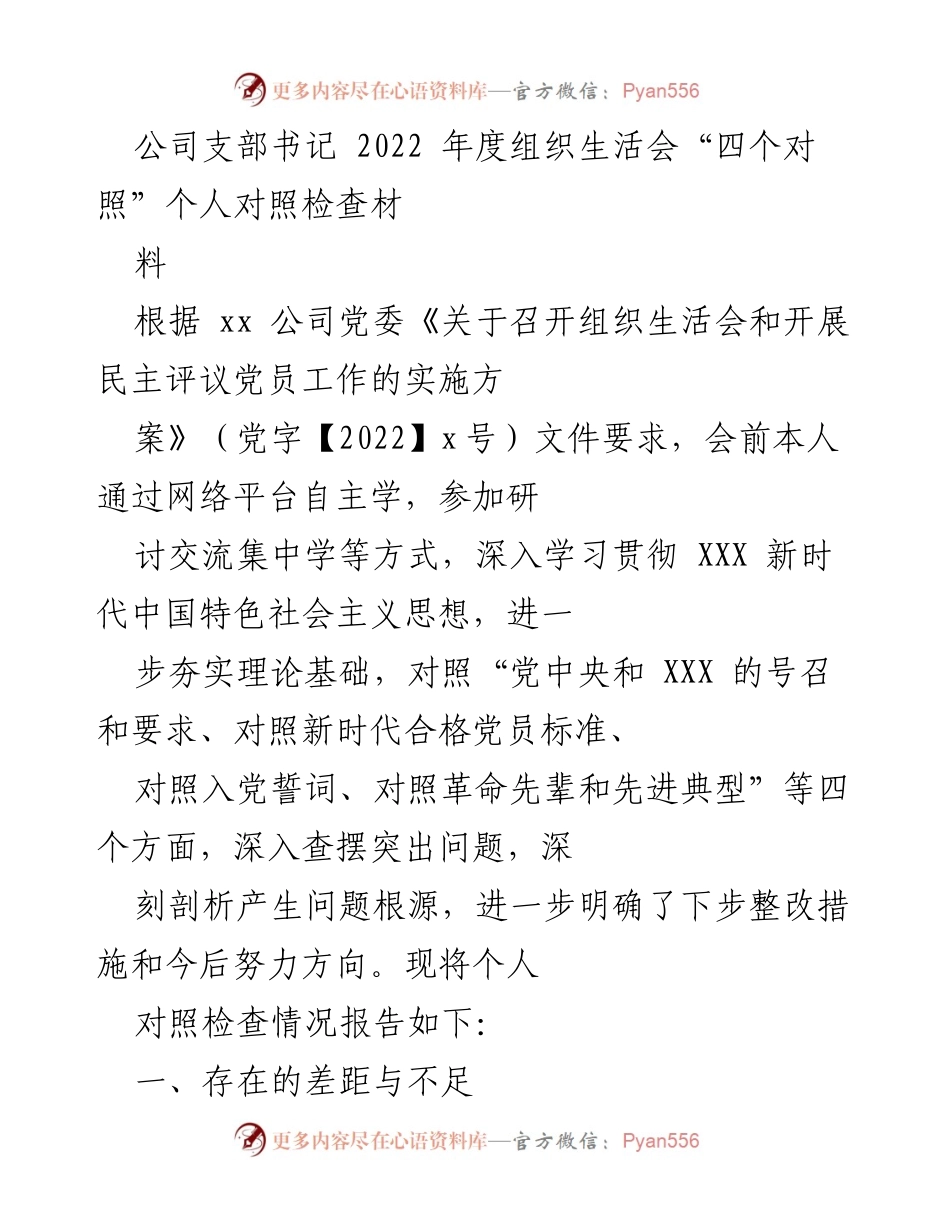 更多内容尽在心语资料库—官方微信：Pyan556

公司支部书记 2022 年度组织生活会“四个对照”个人对照检查材

料

根据 xx 公司党委《关于召开组织生活会和开展民主评议党员工作的实施方

案》（党字【2022】x号）文件要求，会前本人通过网络平台自主学，参加研

讨交流集中学等方式，深入学习贯彻 XXX 新时代中国特色社会主义思想，进一

步夯实理论基础，对照“党中央和 XXX 的号召和要求、对照新时代合格党员标准、

对照入党誓词、对照革命先辈和先进典型”等四个方面，深入查摆突出问题，深

刻剖析产生问题根源，进一步明确了下步整改措施和今后努力方向。现将个人

对照检查情况报告如下:

一、存在的差距与不足

更多内容尽在心语资料库—官方微信：Pyan556